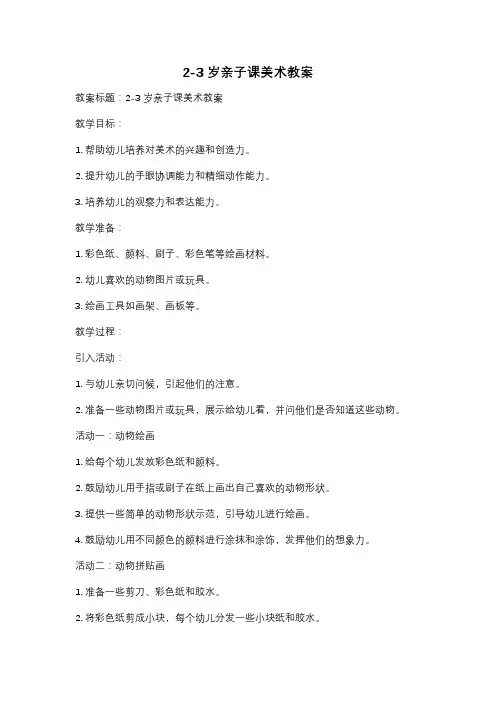 2-3 岁亲子课美术教案

教案标题：2-3 岁亲子课美术教案

教学目标：

1. 帮助幼儿培养对美术的兴趣和创造力。

2. 提升幼儿的手眼协调能力和精细动作能力。

3. 培养幼儿的观察力和表达能力。

教学准备：

1. 彩色纸、颜料、刷子、彩色笔等绘画材料。

2. 幼儿喜欢的动物图片或玩具。

3. 绘画工具如画架、画板等。

教学过程：

引入活动：

1. 与幼儿亲切问候，引起他们的注意。

2. 准备一些动物图片或玩具，展示给幼儿看，并问他们是否知道这些动物。

活动一：动物绘画

1. 给每个幼儿发放彩色纸和颜料。

2. 鼓励幼儿用手指或刷子在纸上画出自己喜欢的动物形状。

3. 提供一些简单的动物形状示范，引导幼儿进行绘画。

4. 鼓励幼儿用不同颜色的颜料进行涂抹和涂饰，发挥他们的想象力。

活动二：动物拼贴画

1. 准备一些剪刀、彩色纸和胶水。

2. 将彩色纸剪成小块，每个幼儿分发一些小块纸和胶水。